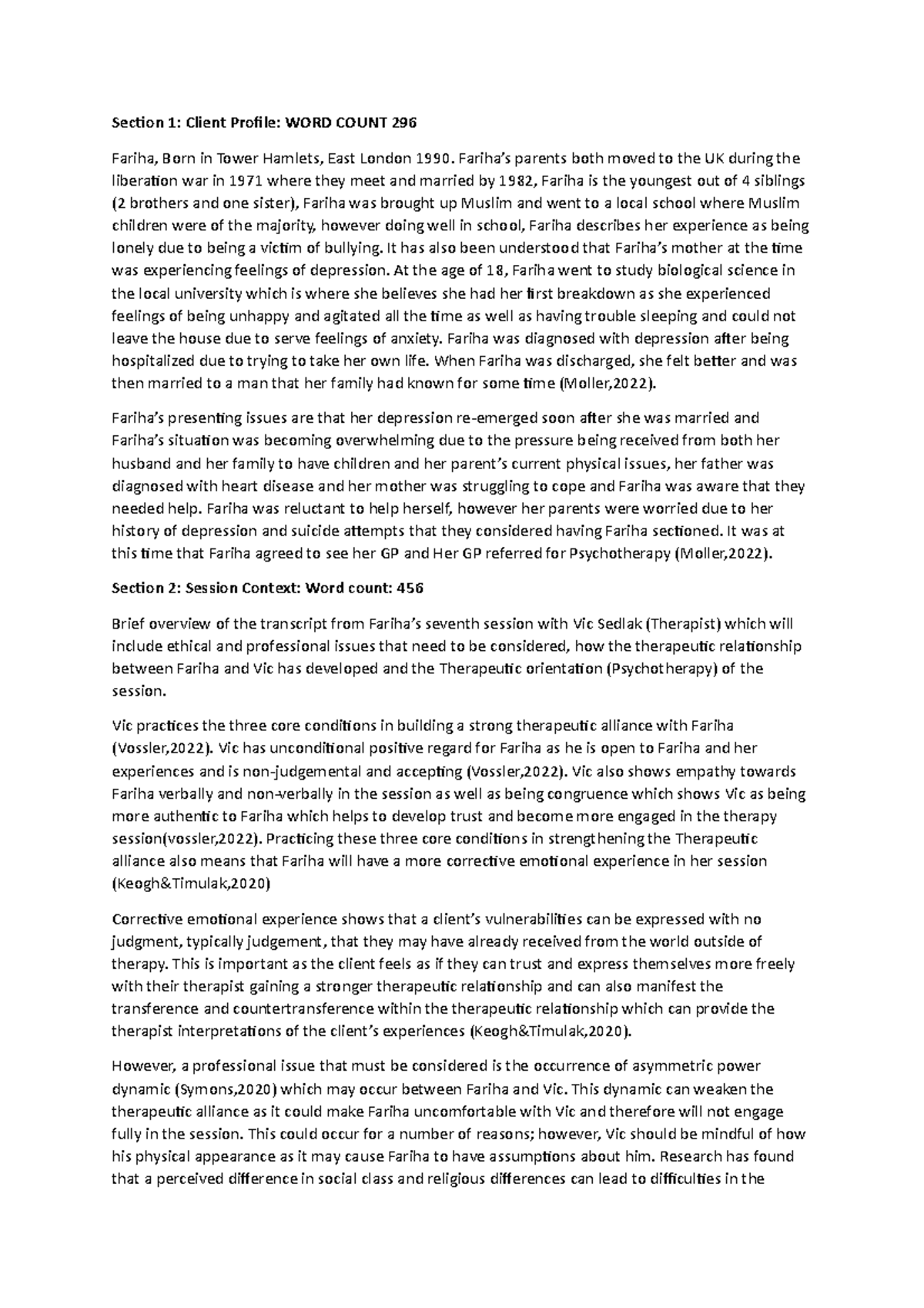 Section 1: Client Profile: WORD COUNT 296

Fariha, Born in Tower Hamlets, East London 1990. Fariha's parents both moved to the UK during the liberation war in 1971 where they meet and married by 1982, Fariha is the youngest out of 4 siblings (2 brothers and one sister), Fariha was brought up Muslim and went to a local school where Muslim children were of the majority, however doing well in school, Fariha describes her experience as being lonely due to being a victim of bullying. It has also been understood that Fariha's mother at the time was experiencing feelings of depression. At the age of 18, Fariha went to study biological science in the local university which is where she believes she had her first breakdown as she experienced feelings of being unhappy and agitated all the time as well as having trouble sleeping and could not leave the house due to serve feelings of anxiety. Fariha was diagnosed with depression after being hospitalized due to trying to take her own life. When Fariha was discharged, she felt better and was then married to a man that her family had known for some time (Moller,2022).

Fariha's presenting issues are that her depression re-emerged soon after she was married and Fariha's situation was becoming overwhelming due to the pressure being received from both her husband and her family to have children and her parent's current physical issues, her father was diagnosed with heart disease and her mother was struggling to cope and Fariha was aware that they needed help. Fariha was reluctant to help herself, however her parents were worried due to her history of depression and suicide attempts that they considered having Fariha sectioned. It was at this time that Fariha agreed to see her GP and Her GP referred for Psychotherapy (Moller,2022).

Section 2: Session Context: Word count: 456

Brief overview of the transcript from Fariha's seventh session with Vic Sedlak (Therapist) which will include ethical and professional issues that need to be considered, how the therapeutic relationship between Fariha and Vic has developed and the Therapeutic orientation (Psychotherapy) of the session.

Vic practices the three core conditions in building a strong therapeutic alliance with Fariha (Vossler,2022). Vic has unconditional positive regard for Fariha as he is open to Fariha and her experiences and is non-judgemental and accepting (Vossler,2022). Vic also shows empathy towards Fariha verbally and non-verbally in the session as well as being congruence which shows Vic as being more authentic to Fariha which helps to develop trust and become more engaged in the therapy session(vossler,2022). Practicing these three core conditions in strengthening the Therapeutic alliance also means that Fariha will have a more corrective emotional experience in her session (Keogh&Timulak,2020)

Corrective emotional experience shows that a client's vulnerabilities can be expressed with no judgment, typically judgement, that they may have already received from the world outside of therapy. This is important as the client feels as if they can trust and express themselves more freely with their therapist gaining a stronger therapeutic relationship and can also manifest the transference and countertransference within the therapeutic relationship which can provide the therapist interpretations of the client's experiences (Keogh&Timulak,2020).

However, a professional issue that must be considered is the occurrence of asymmetric power dynamic (Symons,2020) which may occur between Fariha and Vic. This dynamic can weaken the therapeutic alliance as it could make Fariha uncomfortable with Vic and therefore will not engage fully in the session. This could occur for a number of reasons; however, Vic should be mindful of how his physical appearance as it may cause Fariha to have assumptions about him. Research has found that a perceived difference in social class and religious differences can lead to difficulties in the